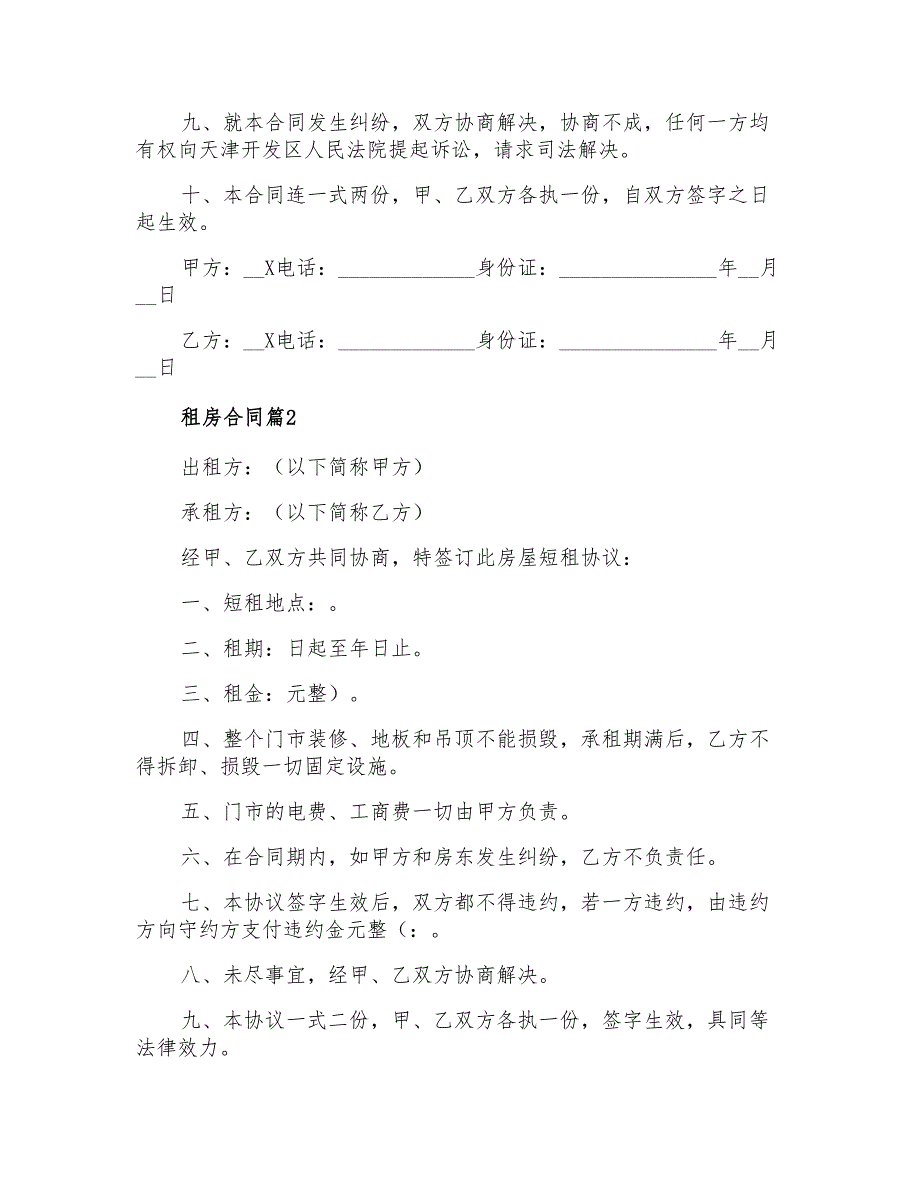 九、就本合同发生纠纷，双方协商解决，协商不成，任何一方均有权向天津开发区人民法院提起诉讼，请求司法解决。

十、本合同连一式两份，甲、乙双方各执一份，自双方签字之日起生效。

甲方：__X电话：______________身份证：________________年__月__日

乙方：__X电话：______________身份证：________________年__月__日

租房合同篇2

出租方：（以下简称甲方）

承租方：（以下简称乙方）

经甲、乙双方共同协商，特签订此房屋短租协议：

一、短租地点：。

二、租期：日起至年日止。

三、租金：元整）。

四、整个门市装修、地板和吊顶不能损毁，承租期满后，乙方不得拆卸、损毁一切固定设施。

五、门市的电费、工商费一切由甲方负责。

六、在合同期内，如甲方和房东发生纠纷，乙方不负责任。

七、本协议签字生效后，双方都不得违约，若一方违约，由违约方向守约方支付违约金元整（：。

八、未尽事宜，经甲、乙双方协商解决。

九、本协议一式二份，甲、乙双方各执一份，签字生效，具同等法律效力。